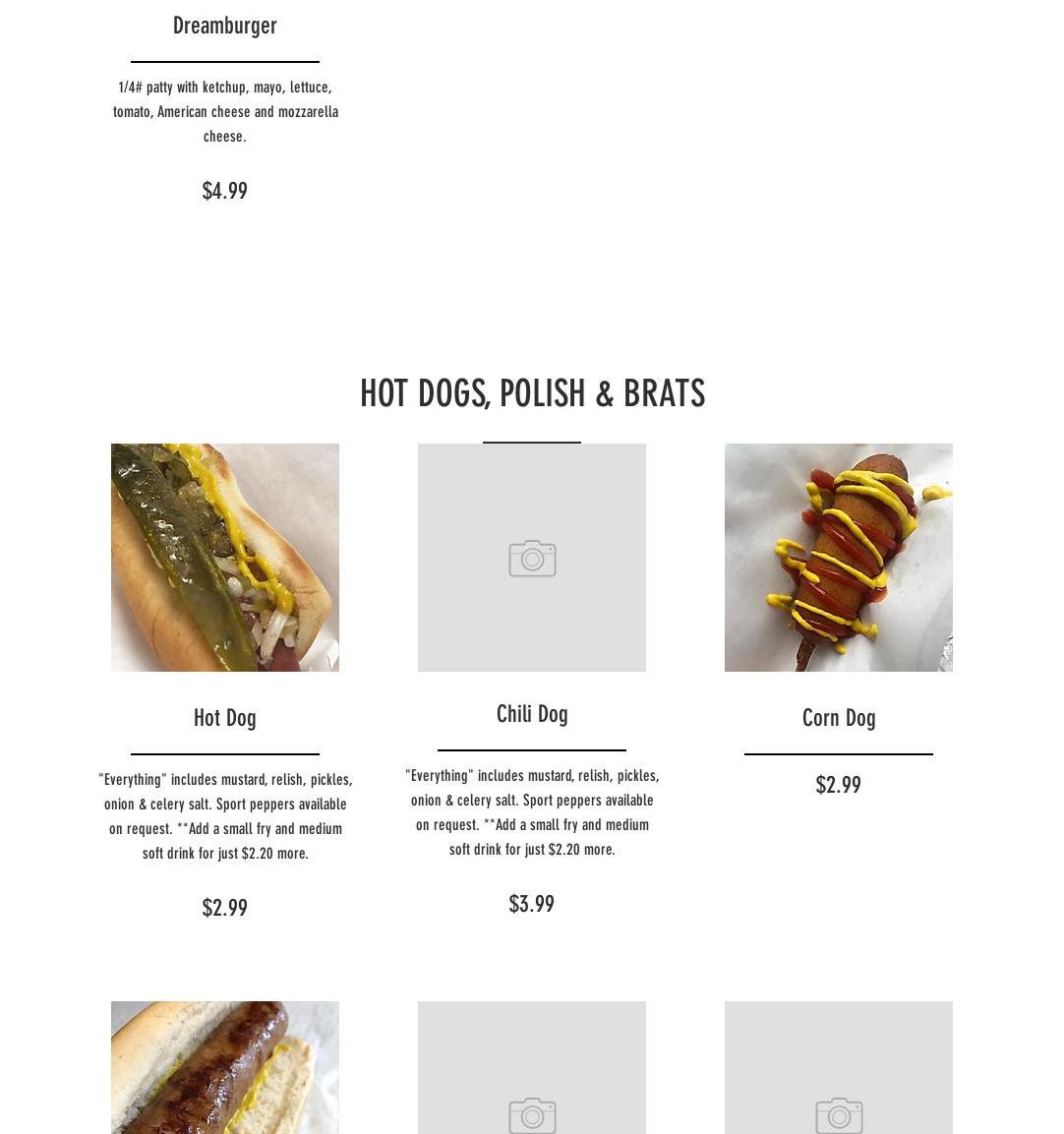 Dreamburger

1/4# patty with ketchup, mayo, lettuce, tomato, American cheese and mozzarella cheese.

$4.99

HOT DOGS, POLISH & BRATS

Hot Dog

"Everything" includes mustard, relish, pickles, onion & celery salt. Sport peppers available on request. **Add a small fry and medium soft drink for just $2.20 more.

$2.99

Chili Dog

"Everything" includes mustard, relish, pickles, onion & celery salt. Sport peppers available on request. **Add a small fry and medium soft drink for just $2.20 more.

$3.99

Corn Dog

$2.99